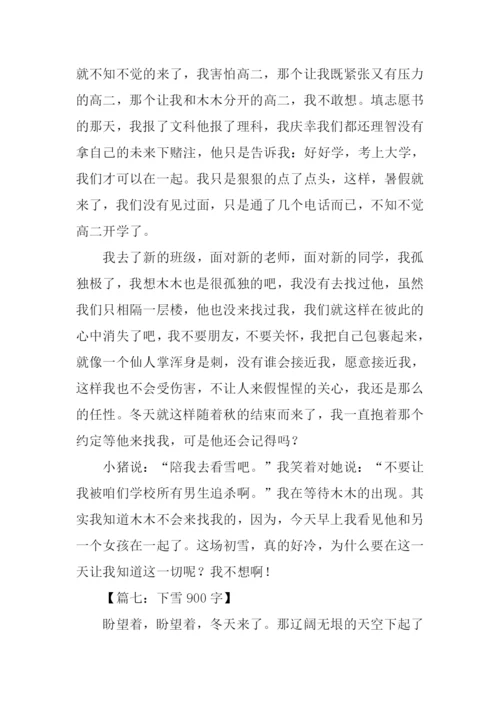 就不知不觉的来了，我害怕高二，那个让我既紧张又有压力的高二，那个让我和木木分开的高二，我不敢想。填志愿书的那天，我报了文科他报了理科，我庆幸我们都还理智没有拿自己的未来下赌注，他只是告诉我：好好学，考上大学，我们才可以在一起。我只是狠狠的点了点头，这样，暑假就来了，我们没有见过面，只是通了几个电话而已，不知不觉高二开学了。

我去了新的班级，面对新的老师，面对新的同学，我孤独极了，我想木木也是很孤独的吧，我没有去找过他，虽然我们只相隔一层楼，他也没来找过我，我们就这样在彼此的心中消失了吧，我不要朋友，不要关怀，我把自己包裹起来，就像一个仙人掌浑身是刺，没有谁会接近我，愿意接近我，这样我也不会受伤害，不让人来假惺惺的关心，我还是那么的任性。冬天就这样随着秋的结束而来了，我一直抱着那个约定等他来找我，可是他还会记得吗？

小猪说：“陪我去看雪吧。”我笑着对她说：“不要让我被咱们学校所有男生追杀啊。”我在等待木木的出现。其实我知道木木不会来找我的，因为，今天早上我看见他和另一个女孩在一起了。这场初雪，真的好冷，为什么要在这一天让我知道这一切呢？我不想啊！

【篇七：下雪 900 字】

盼望着，盼望着，冬天来了。那辽阔无垠的天空下起了